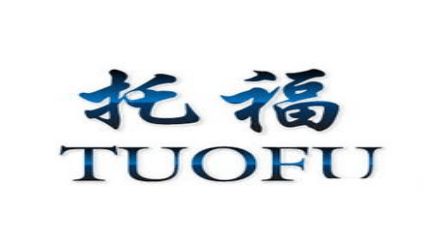 托福
TUOFU